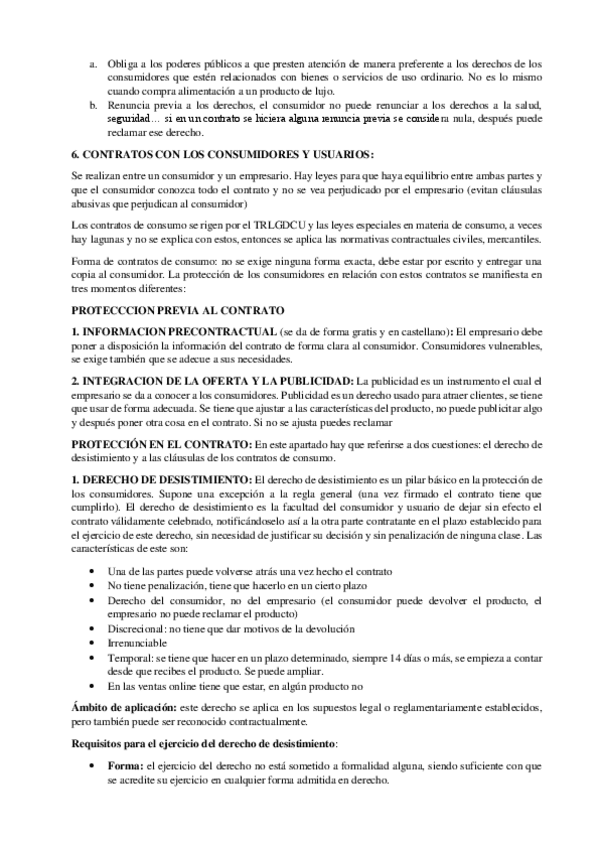 a. Obliga a los poderes públicos a que presten atención de manera preferente a los derechos de los consumidores que estén relacionados con bienes o servicios de uso ordinario. No es lo mismo cuando compra alimentación a un producto de lujo.

b. Renuncia previa a los derechos, el consumidor no puede renunciar a los derechos a la salud, seguridad… si en un contrato se hiciera alguna renuncia previa se considera nula, después puede reclamar ese derecho.

6. CONTRATOS CON LOS CONSUMIDORES Y USUARIOS:

Se realizan entre un consumidor y un empresario. Hay leyes para que haya equilibrio entre ambas partes y que el consumidor conozca todo el contrato y no se vea perjudicado por el empresario (evitan cláusulas abusivas que perjudican al consumidor)

Los contratos de consumo se rigen por el TRLGDCU y las leyes especiales en materia de consumo, a veces hay lagunas y no se explica con estos, entonces se aplica las normativas contractuales civiles, mercantiles.

Forma de contratos de consumo: no se exige ninguna forma exacta, debe estar por escrito y entregar una copia al consumidor. La protección de los consumidores en relación con estos contratos se manifiesta en tres momentos diferentes:

PROTECCCION PREVIA AL CONTRATO

1. INFORMACION PRECONTRACTUAL (se da de forma gratis y en castellano): El empresario debe poner a disposición la información del contrato de forma clara al consumidor. Consumidores vulnerables, se exige también que se adecue a sus necesidades.

2. INTEGRACION DE LA OFERTA Y LA PUBLICIDAD: La publicidad es un instrumento el cual el empresario se da a conocer a los consumidores. Publicidad es un derecho usado para atraer clientes, se tiene que usar de forma adecuada. Se tiene que ajustar a las características del producto, no puede publicitar algo y después poner otra cosa en el contrato. Si no se ajusta puedes reclamar

PROTECCIÓN EN EL CONTRATO: En este apartado hay que referirse a dos cuestiones: el derecho de desistimiento y a las cláusulas de los contratos de consumo.

1. DERECHO DE DESISTIMIENTO: El derecho de desistimiento es un pilar básico en la protección de los consumidores. Supone una excepción a la regla general (una vez firmado el contrato tiene que cumplirlo). El derecho de desistimiento es la facultad del consumidor y usuario de dejar sin efecto el contrato válidamente celebrado, notificándoselo así a la otra parte contratante en el plazo establecido para el ejercicio de este derecho, sin necesidad de justificar su decisión y sin penalización de ninguna clase. Las características de este son:

• Una de las partes puede volverse atrás una vez hecho el contrato
• No tiene penalización, tiene que hacerlo en un cierto plazo
• Derecho del consumidor, no del empresario (el consumidor puede devolver el producto, el empresario no puede reclamar el producto)
• Discrecional: no tiene que dar motivos de la devolución
• Irrenunciable
• Temporal: se tiene que hacer en un plazo determinado, siempre 14 días o más, se empieza a contar desde que recibes el producto. Se puede ampliar.
• En las ventas online tiene que estar, en algún producto no

Ámbito de aplicación: este derecho se aplica en los supuestos legal o reglamentariamente establecidos, pero también puede ser reconocido contractualmente.

Requisitos para el ejercicio del derecho de desistimiento:

• Forma: el ejercicio del derecho no está sometido a formalidad alguna, siendo suficiente con que se acredite su ejercicio en cualquier forma admitida en derecho.